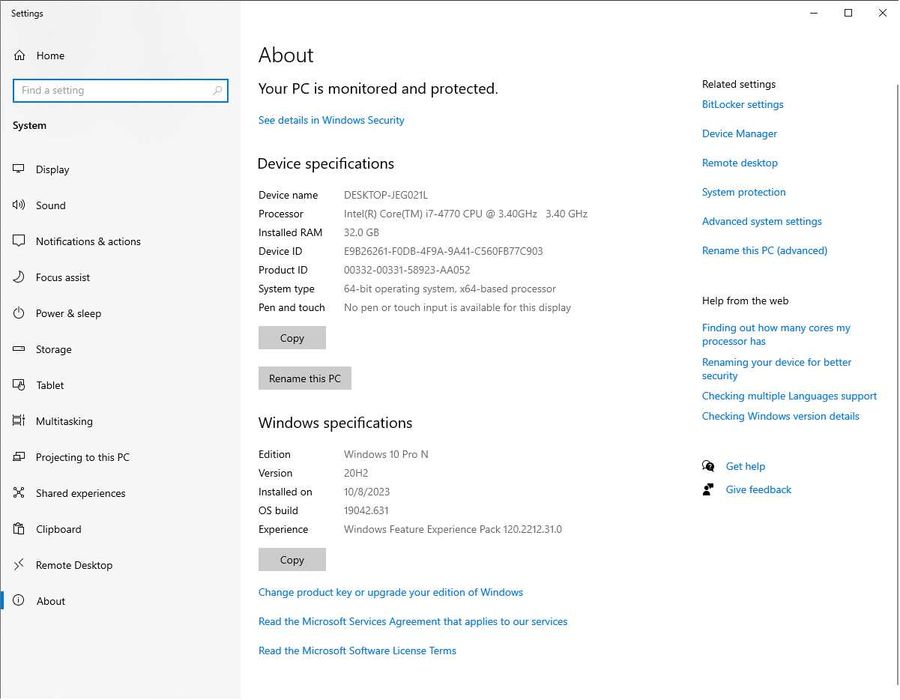 Settings

Home

Find a setting

System

Display

Sound

Notifications & actions

Focus assist

Power & sleep

Storage

Tablet

Multitasking

Projecting to this PC

Shared experiences

Clipboard

Remote Desktop

About

About

Your PC is monitored and protected.

See details in Windows Security

Device specifications

| | |
|---|---|
| Device name | DESKTOP-JEG021L |
| Processor | Intel(R) Core(TM) i7-4770 CPU @ 3.40GHz 3.40 GHz |
| Installed RAM | 32.0 GB |
| Device ID | E9B26261-F0DB-4F9A-9A41-C560FB77C903 |
| Product ID | 00332-00331-58923-AA052 |
| System type | 64-bit operating system, x64-based processor |
| Pen and touch | No pen or touch input is available for this display |

Copy

Rename this PC

Windows specifications

| | |
|---|---|
| Edition | Windows 10 Pro N |
| Version | 20H2 |
| Installed on | 10/8/2023 |
| OS build | 19042.631 |
| Experience | Windows Feature Experience Pack 120.2212.31.0 |

Copy

Change product key or upgrade your edition of Windows

Read the Microsoft Services Agreement that applies to our services

Read the Microsoft Software License Terms

Related settings

BitLocker settings

Device Manager

Remote desktop

System protection

Advanced system settings

Rename this PC (advanced)

Help from the web

Finding out how many cores my processor has

Renaming your device for better security

Checking multiple Languages support

Checking Windows version details

Get help

Give feedback